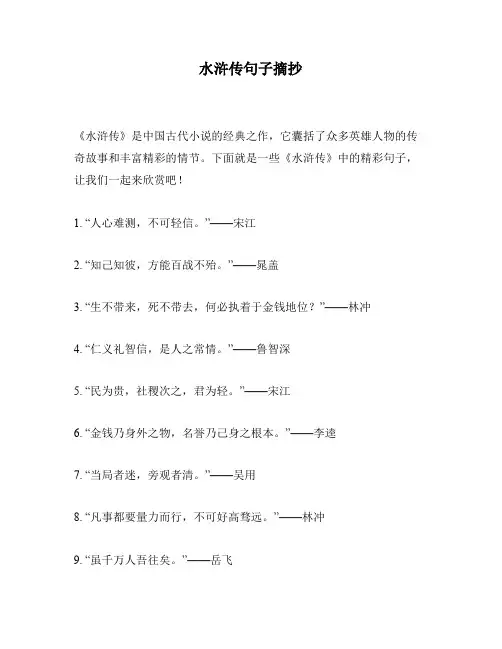 水浒传句子摘抄

《水浒传》是中国古代小说的经典之作，它囊括了众多英雄人物的传奇故事和丰富精彩的情节。下面就是一些《水浒传》中的精彩句子，让我们一起来欣赏吧！

1. “人心难测，不可轻信。”——宋江

2. “知己知彼，方能百战不殆。”——晁盖

3. “生不带来，死不带去，何必执着于金钱地位？”——林冲

4. “仁义礼智信，是人之常情。”——鲁智深

5. “民为贵，社稷次之，君为轻。”——宋江

6. “金钱乃身外之物，名誉乃己身之根本。”——李逵

7. “当局者迷，旁观者清。”——吴用

8. “凡事都要量力而行，不可好高骛远。”——林冲

9. “虽千万人吾往矣。”——岳飞